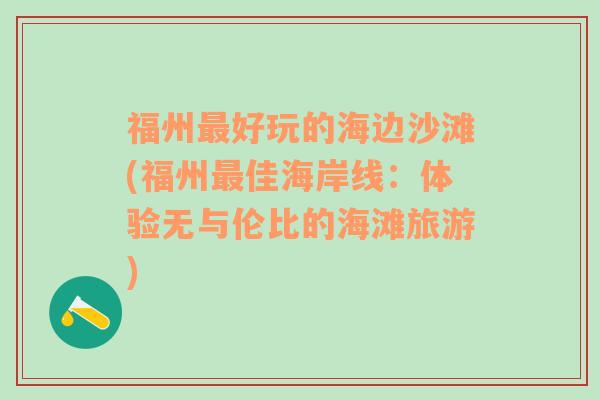 福州最好玩的海边沙滩(福州最佳海岸线：体验无与伦比的海滩旅游)